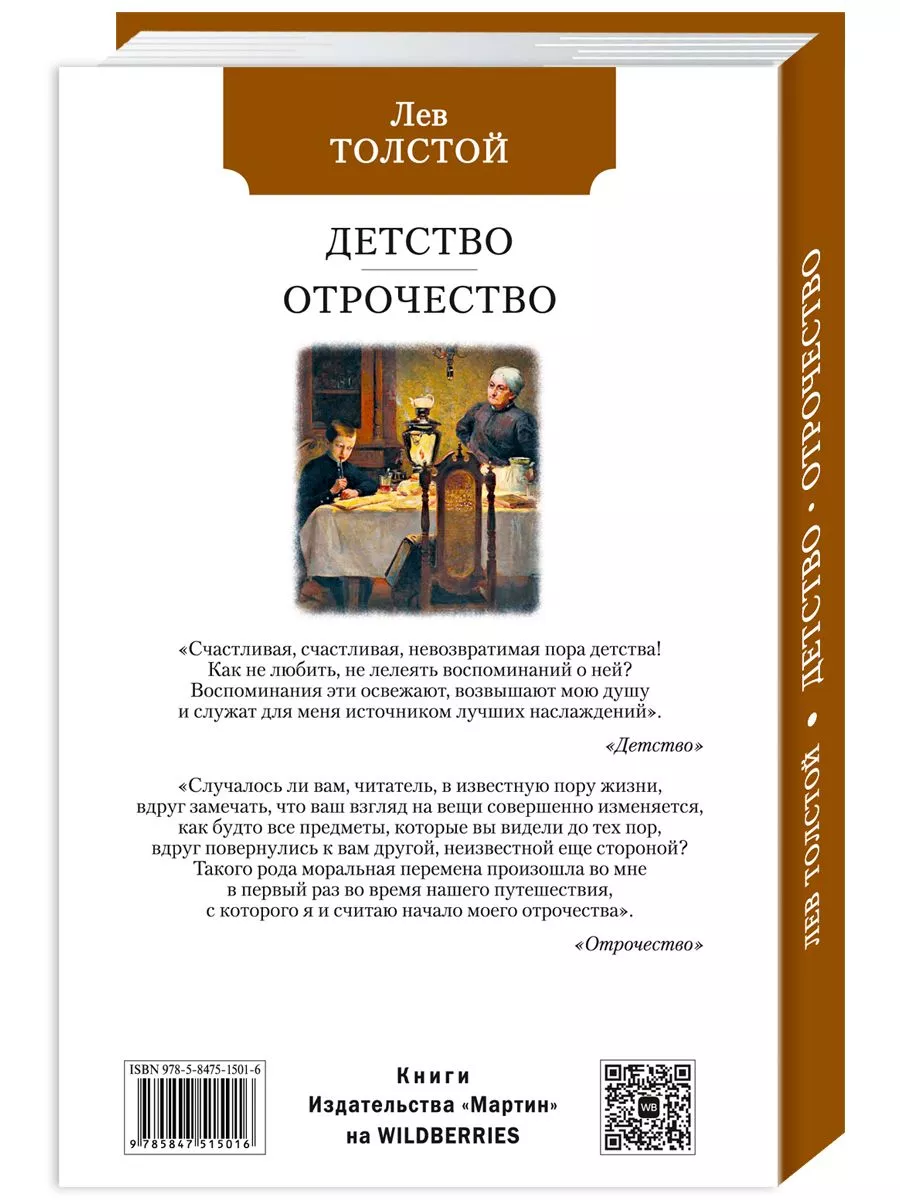 Лев
ТОЛСТОЙ

ДЕТСТВО

ОТРОЧЕСТВО

«Счастливая, счастливая, невозвратимая пора детства! Как не любить, не лелеять воспоминаний о ней? Воспоминания эти освежают, возвышают мою душу и служат для меня источником лучших наслаждений».

«Детство»

«Случалось ли вам, читатель, в известную пору жизни, вдруг замечать, что ваш взгляд на вещи совершенно изменяется, как будто все предметы, которые вы видели до тех пор, вдруг повернулись к вам другой, неизвестной еще стороной? Такого рода моральная перемена произошла во мне в первый раз во время нашего путешествия, с которого я и считаю начало моего отрочества».

«Отрочество»

ISBN 978-5-8475-1501-6

9 785847 515016

Книги
Издательства «Мартин»
на WILDBERRIES

WB

ЛЕВ ТОЛСТОЙ • ДЕТСТВО • ОТРОЧЕСТВО